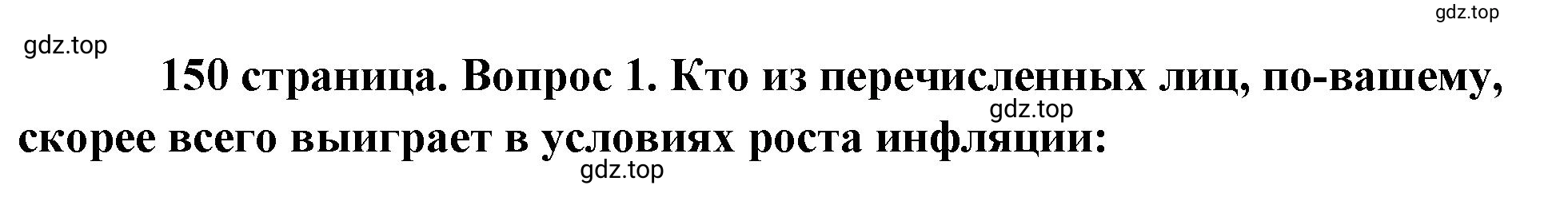 gdz.top
gdz.top
150 страница. Вопрос 1. Кто из перечисленных лиц, по-вашему, скорее всего выиграет в условиях роста инфляции:
gdz.top
gdz.top